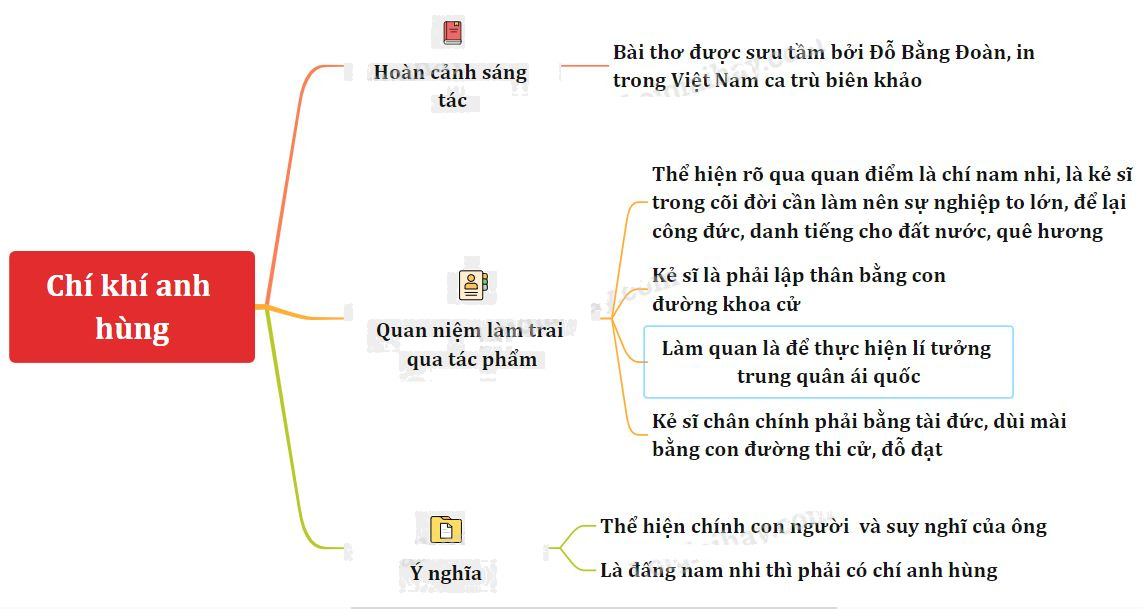 Chí khí anh hùng

Hoàn cảnh sáng tác

Bài thơ được sưu tầm bởi Đỗ Bằng Đoàn, in trong Việt Nam ca trù biên khảo

Quan niệm làm trai qua tác phẩm

Thể hiện rõ qua quan điểm là chí nam nhi, là kẻ sĩ trong cõi đời cần làm nên sự nghiệp to lớn, để lại công đức, danh tiếng cho đất nước, quê hương

Kẻ sĩ là phải lập thân bằng con đường khoa cử

Làm quan là để thực hiện lí tưởng trung quân ái quốc

Kẻ sĩ chân chính phải bằng tài đức, dùi mài bằng con đường thi cử, đỗ đạt

Ý nghĩa

Thể hiện chính con người và suy nghĩ của ông

Là đấng nam nhi thì phải có chí anh hùng